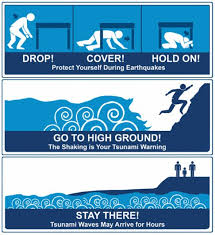 DROP! COVER! HOLD ON!
Protect Yourself During Earthquakes

GO TO HIGH GROUND!
The Shaking is Your Tsunami Warning

STAY THERE!
Tsunami Waves May Arrive for Hours